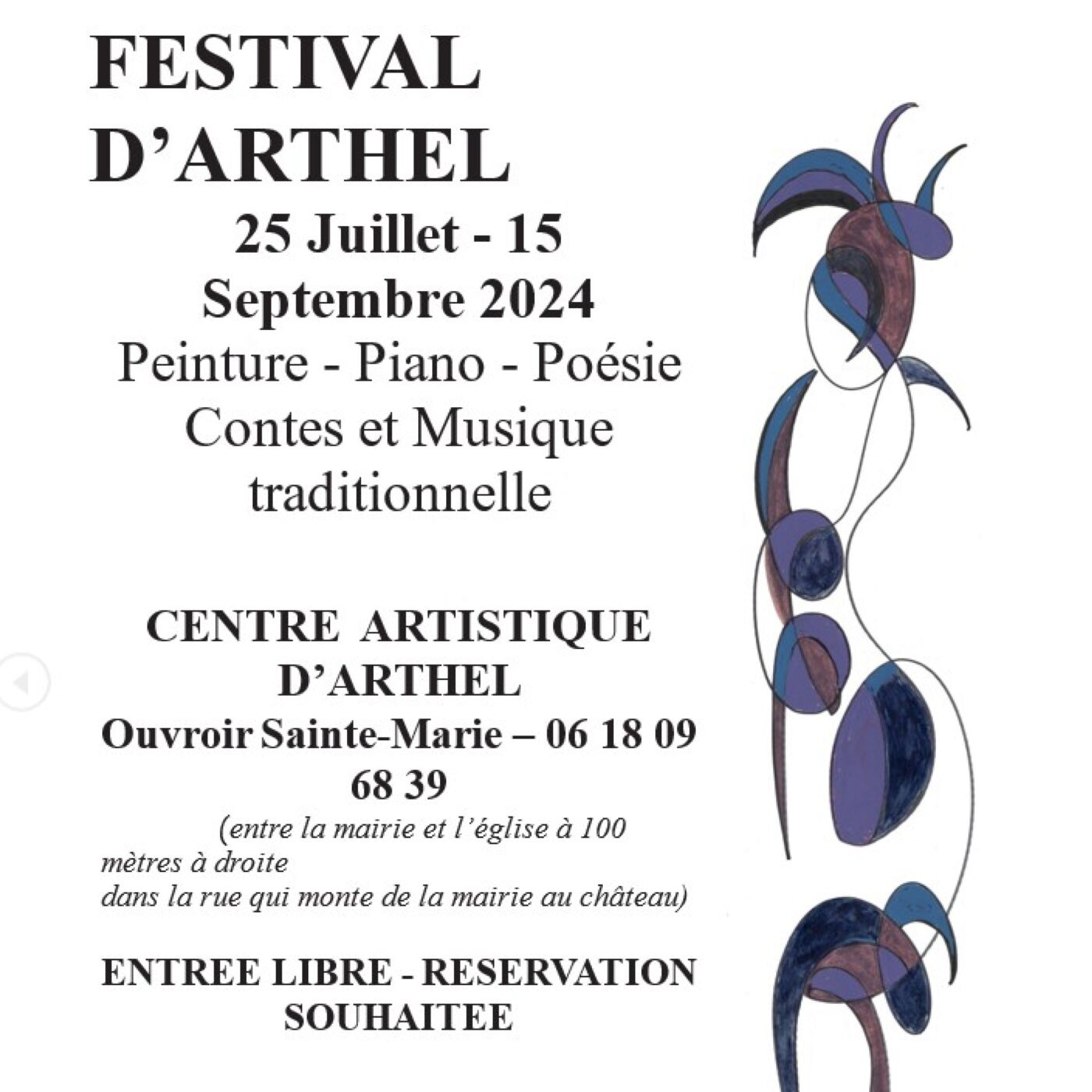 FESTIVAL D'ARTHEL

25 Juillet - 15 Septembre 2024

Peinture - Piano - Poésie
Contes et Musique traditionnelle

CENTRE ARTISTIQUE D'ARTHEL

Ouvroir Sainte-Marie – 06 18 09 68 39

(entre la mairie et l'église à 100 mètres à droite
dans la rue qui monte de la mairie au château)

ENTREE LIBRE - RESERVATION SOUHAITEE